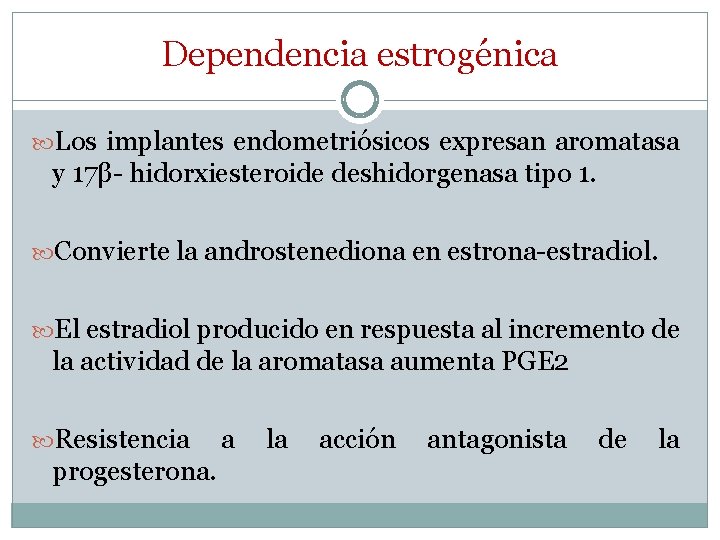 Dependencia estrogénica

Los implantes endometriósicos expresan aromatasa y 17β- hidorxiesteroide deshidorgenasa tipo 1.

Convierte la androstenediona en estrona-estradiol.

El estradiol producido en respuesta al incremento de la actividad de la aromatasa aumenta PGE2

Resistencia a la acción antagonista de la progesterona.